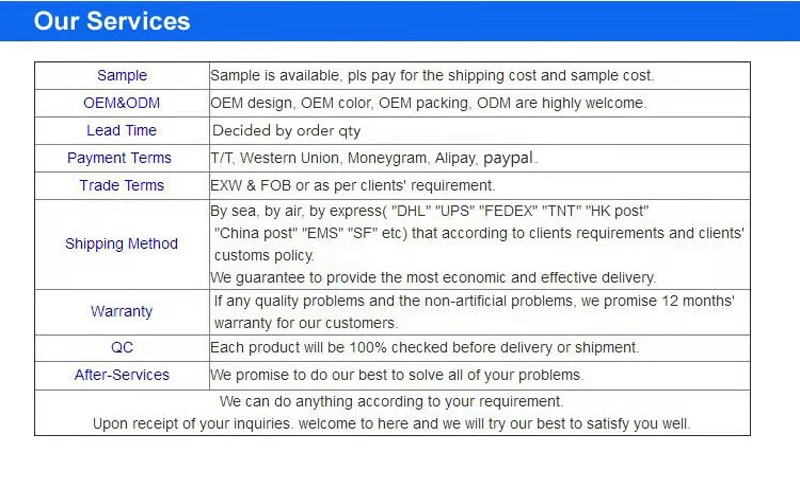 Our Services

| Sample | Sample is available, pls pay for the shipping cost and sample cost. |
|---|---|
| OEM&ODM | OEM design, OEM color, OEM packing, ODM are highly welcome. |
| Lead Time | Decided by order qty |
| Payment Terms | T/T, Western Union, Moneygram, Alipay, paypal. |
| Trade Terms | EXW & FOB or as per clients' requirement. |
| Shipping Method | By sea, by air, by express( "DHL" "UPS" "FEDEX" "TNT" "HK post" "China post" "EMS" "SF" etc) that according to clients requirements and clients' customs policy. We guarantee to provide the most economic and effective delivery. |
| Warranty | If any quality problems and the non-artificial problems, we promise 12 months' warranty for our customers. |
| QC | Each product will be 100% checked before delivery or shipment. |
| After-Services | We promise to do our best to solve all of your problems. |
| We can do anything according to your requirement. Upon receipt of your inquiries. welcome to here and we will try our best to satisfy you well. | |